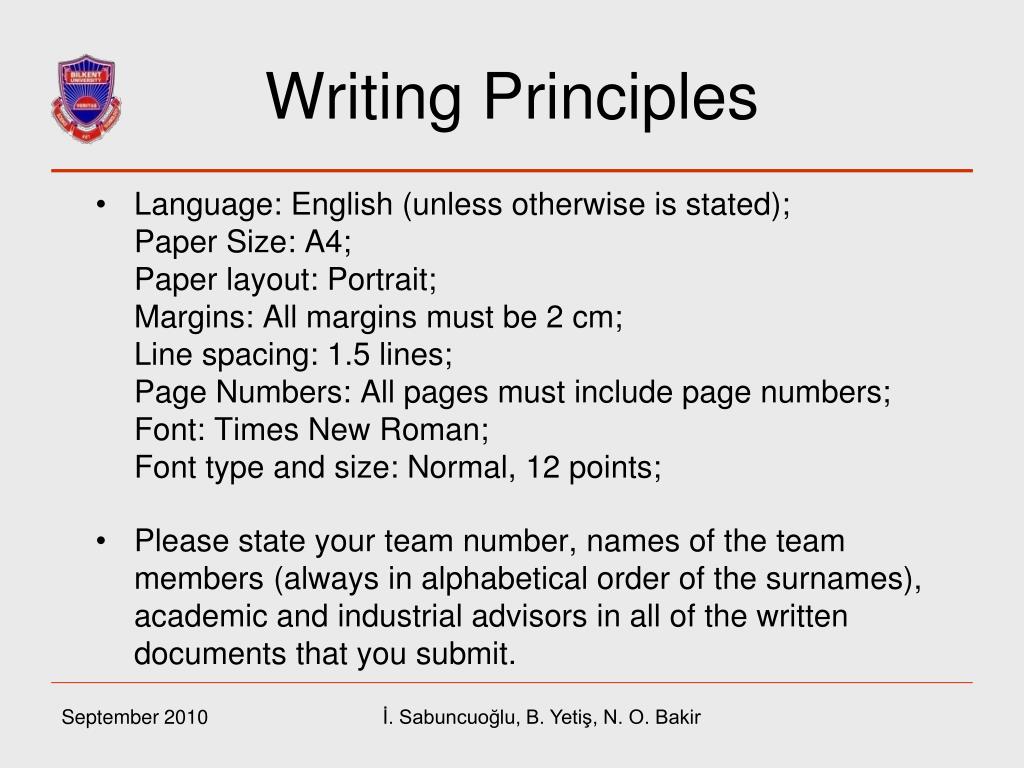 BILKENT UNIVERSITY

Writing Principles

• Language: English (unless otherwise is stated);
Paper Size: A4;
Paper layout: Portrait;
Margins: All margins must be 2 cm;
Line spacing: 1.5 lines;
Page Numbers: All pages must include page numbers;
Font: Times New Roman;
Font type and size: Normal, 12 points;

• Please state your team number, names of the team members (always in alphabetical order of the surnames), academic and industrial advisors in all of the written documents that you submit.

September 2010

İ. Sabuncuoğlu, B. Yetiş, N. O. Bakir